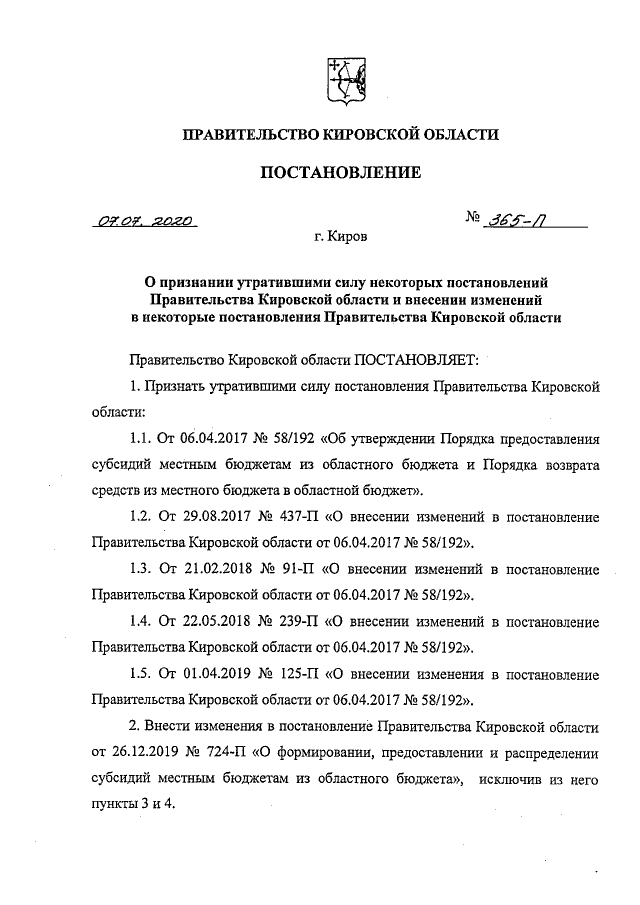 ПРАВИТЕЛЬСТВО КИРОВСКОЙ ОБЛАСТИ

ПОСТАНОВЛЕНИЕ

07.07.2020 № 365-П

г. Киров

О признании утратившими силу некоторых постановлений Правительства Кировской области и внесении изменений в некоторые постановления Правительства Кировской области

Правительство Кировской области ПОСТАНОВЛЯЕТ:

1. Признать утратившими силу постановления Правительства Кировской области:

1.1. От 06.04.2017 № 58/192 «Об утверждении Порядка предоставления субсидий местным бюджетам из областного бюджета и Порядка возврата средств из местного бюджета в областной бюджет».

1.2. От 29.08.2017 № 437-П «О внесении изменений в постановление Правительства Кировской области от 06.04.2017 № 58/192».

1.3. От 21.02.2018 № 91-П «О внесении изменений в постановление Правительства Кировской области от 06.04.2017 № 58/192».

1.4. От 22.05.2018 № 239-П «О внесении изменений в постановление Правительства Кировской области от 06.04.2017 № 58/192».

1.5. От 01.04.2019 № 125-П «О внесении изменения в постановление Правительства Кировской области от 06.04.2017 № 58/192».

2. Внести изменения в постановление Правительства Кировской области от 26.12.2019 № 724-П «О формировании, предоставлении и распределении субсидий местным бюджетам из областного бюджета», исключив из него пункты 3 и 4.